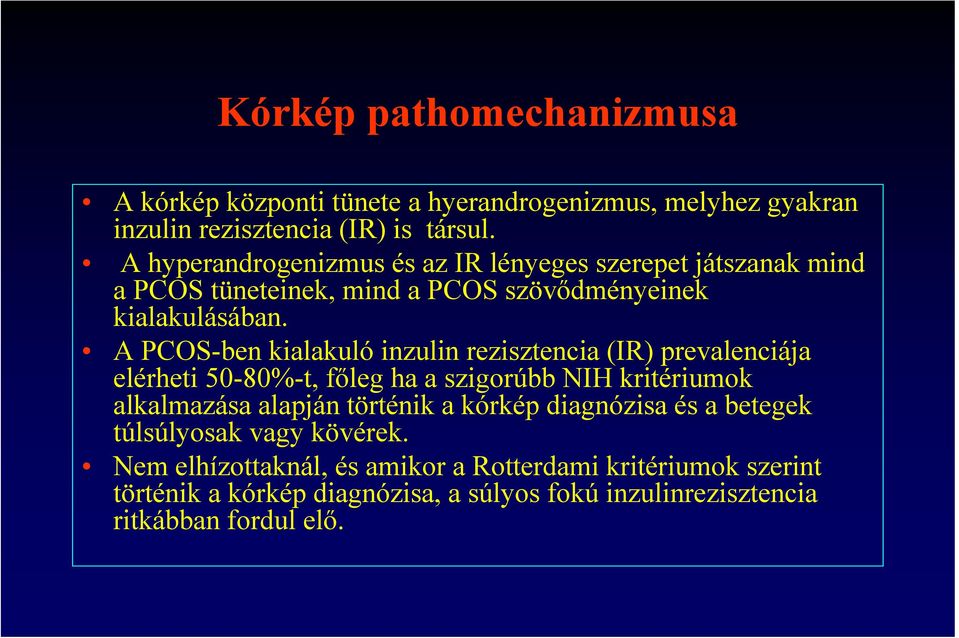 Kórkép pathomechanizmusa

• A kórkép központi tünete a hyerandrogenizmus, melyhez gyakran inzulin rezisztencia (IR) is társul.

• A hyperandrogenizmus és az IR lényeges szerepet játszanak mind a PCOS tüneteinek, mind a PCOS szövődményeinek kialakulásában.

• A PCOS-ben kialakuló inzulin rezisztencia (IR) prevalenciája elérheti 50-80%-t, főleg ha a szigorúbb NIH kritériumok alkalmazása alapján történik a kórkép diagnózisa és a betegek túlsúlyosak vagy kövérek.

• Nem elhízottaknál, és amikor a Rotterdami kritériumok szerint történik a kórkép diagnózisa, a súlyos fokú inzulinrezisztencia ritkábban fordul elő.